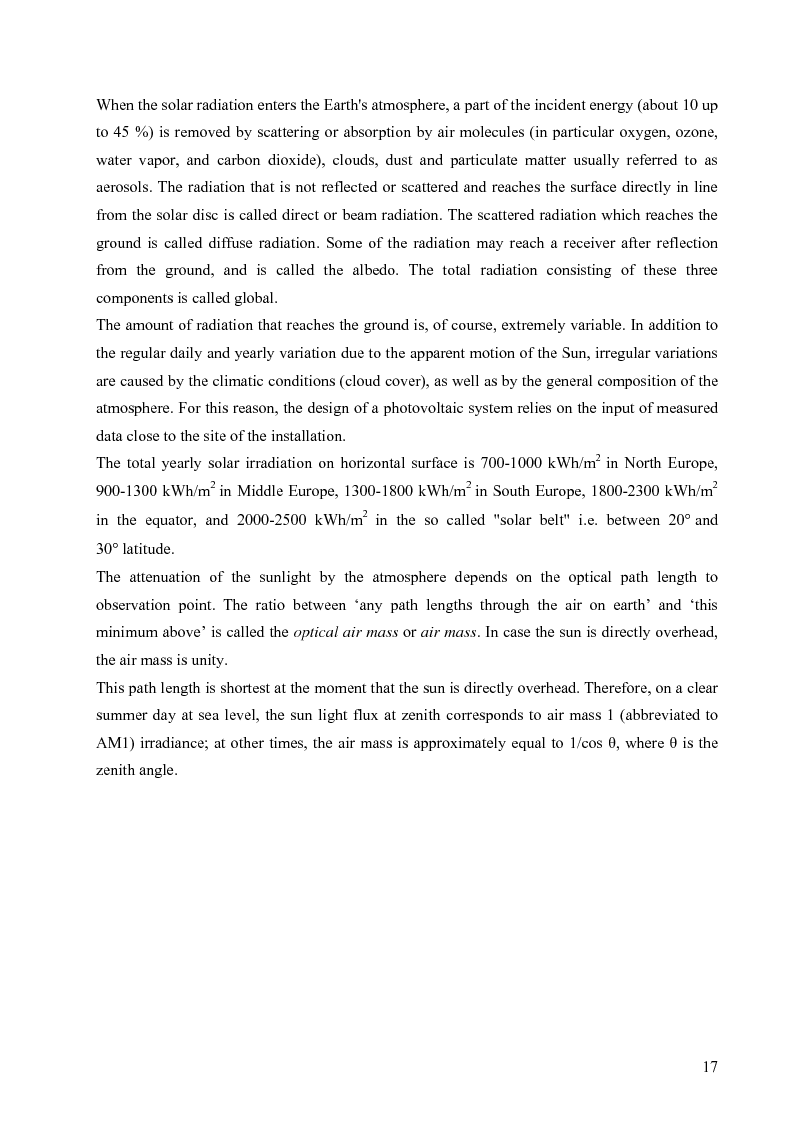 When the solar radiation enters the Earth's atmosphere, a part of the incident energy (about 10 up to 45 %) is removed by scattering or absorption by air molecules (in particular oxygen, ozone, water vapor, and carbon dioxide), clouds, dust and particulate matter usually referred to as aerosols. The radiation that is not reflected or scattered and reaches the surface directly in line from the solar disc is called direct or beam radiation. The scattered radiation which reaches the ground is called diffuse radiation. Some of the radiation may reach a receiver after reflection from the ground, and is called the albedo. The total radiation consisting of these three components is called global.
The amount of radiation that reaches the ground is, of course, extremely variable. In addition to the regular daily and yearly variation due to the apparent motion of the Sun, irregular variations are caused by the climatic conditions (cloud cover), as well as by the general composition of the atmosphere. For this reason, the design of a photovoltaic system relies on the input of measured data close to the site of the installation.
The total yearly solar irradiation on horizontal surface is 700-1000 kWh/m$^2$ in North Europe, 900-1300 kWh/m$^2$ in Middle Europe, 1300-1800 kWh/m$^2$ in South Europe, 1800-2300 kWh/m$^2$ in the equator, and 2000-2500 kWh/m$^2$ in the so called "solar belt" i.e. between 20° and 30° latitude.
The attenuation of the sunlight by the atmosphere depends on the optical path length to observation point. The ratio between ‘any path lengths through the air on earth’ and ‘this minimum above’ is called the optical air mass or air mass. In case the sun is directly overhead, the air mass is unity.
This path length is shortest at the moment that the sun is directly overhead. Therefore, on a clear summer day at sea level, the sun light flux at zenith corresponds to air mass 1 (abbreviated to AM1) irradiance; at other times, the air mass is approximately equal to 1/cos θ, where θ is the zenith angle.

17